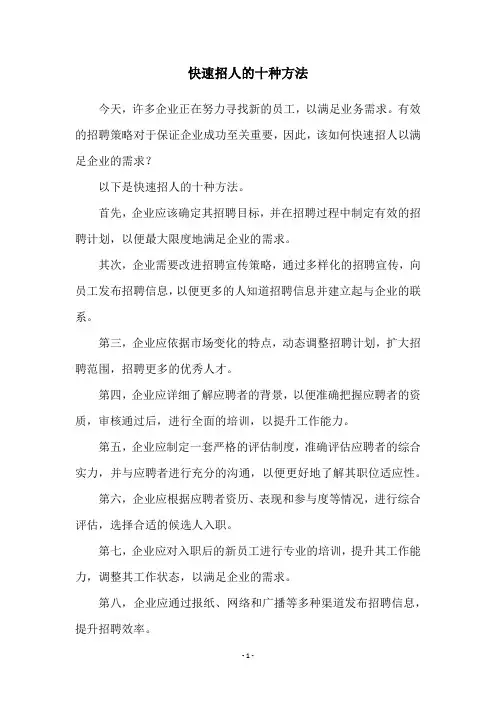 快速招人的十种方法

今天，许多企业正在努力寻找新的员工，以满足业务需求。有效的招聘策略对于保证企业成功至关重要，因此，该如何快速招人以满足企业的需求？

以下是快速招人的十种方法。

首先，企业应该确定其招聘目标，并在招聘过程中制定有效的招聘计划，以便最大限度地满足企业的需求。

其次，企业需要改进招聘宣传策略，通过多样化的招聘宣传，向员工发布招聘信息，以便更多的人知道招聘信息并建立起与企业的联系。

第三，企业应依据市场变化的特点，动态调整招聘计划，扩大招聘范围，招聘更多的优秀人才。

第四，企业应详细了解应聘者的背景，以便准确把握应聘者的资质，审核通过后，进行全面的培训，以提升工作能力。

第五，企业应制定一套严格的评估制度，准确评估应聘者的综合实力，并与应聘者进行充分的沟通，以便更好地了解其职位适应性。

第六，企业应根据应聘者资历、表现和参与度等情况，进行综合评估，选择合适的候选人入职。

第七，企业应对入职后的新员工进行专业的培训，提升其工作能力，调整其工作状态，以满足企业的需求。

第八，企业应通过报纸、网络和广播等多种渠道发布招聘信息，提升招聘效率。

- 1 -